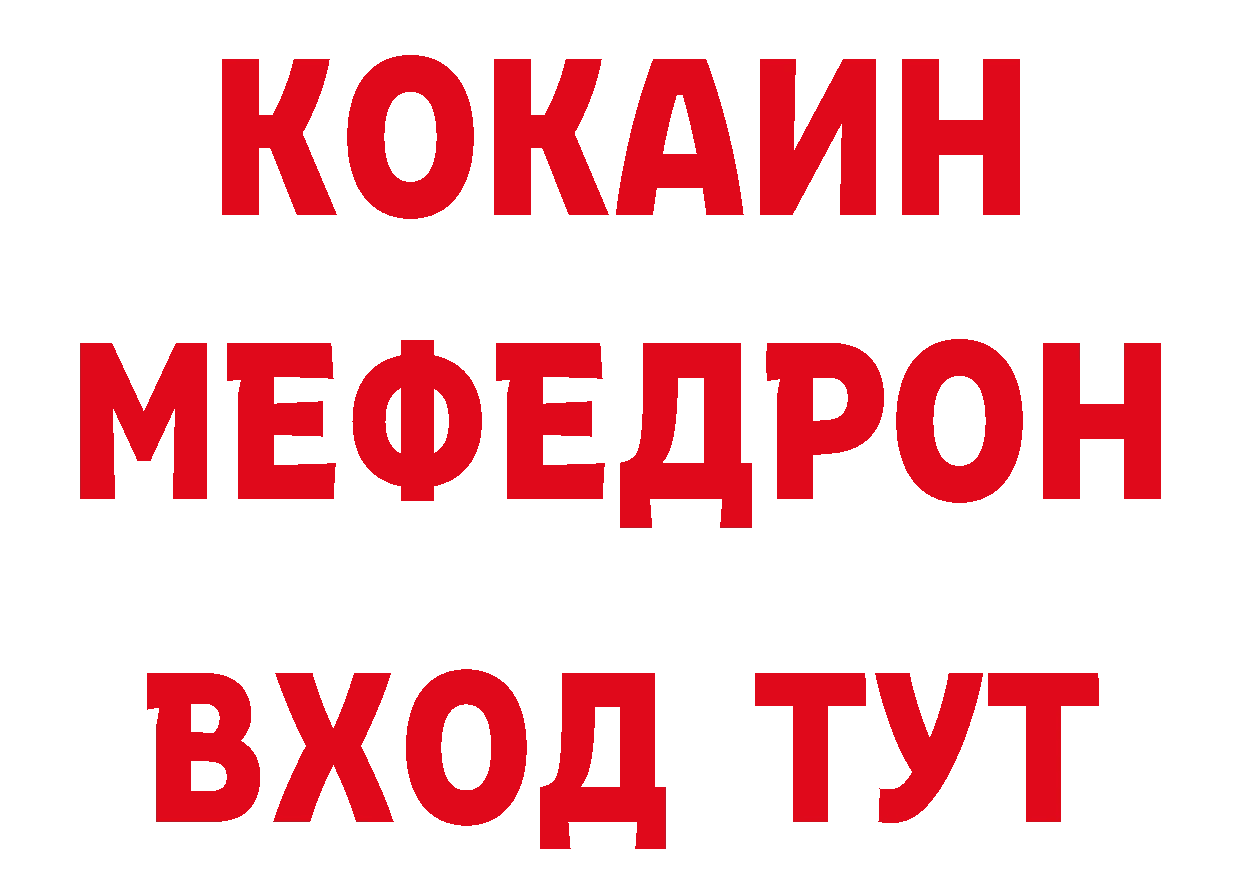 КОКАИН
МЕФЕДРОН
ВХОД ТУТ